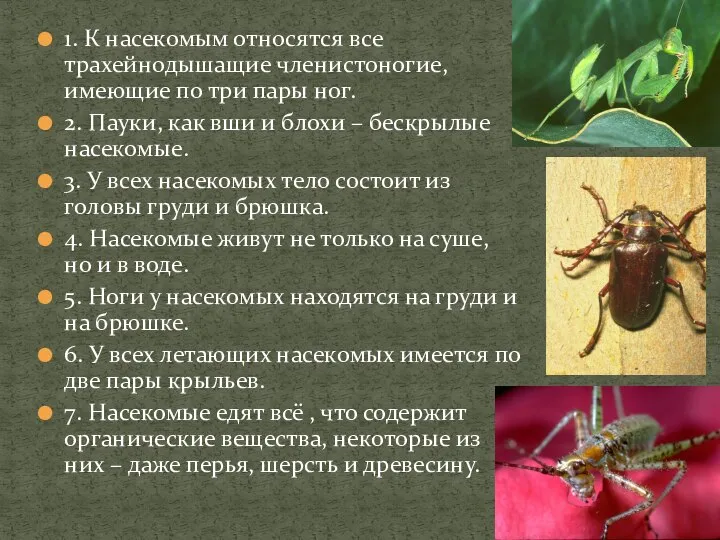 1. К насекомым относятся все трахейнодышащие членистоногие, имеющие по три пары ног.

2. Пауки, как вши и блохи – бескрылые насекомые.

3. У всех насекомых тело состоит из головы груди и брюшка.

4. Насекомые живут не только на суше, но и в воде.

5. Ноги у насекомых находятся на груди и на брюшке.

6. У всех летающих насекомых имеется по две пары крыльев.

7. Насекомые едят всё , что содержит органические вещества, некоторые из них – даже перья, шерсть и древесину.